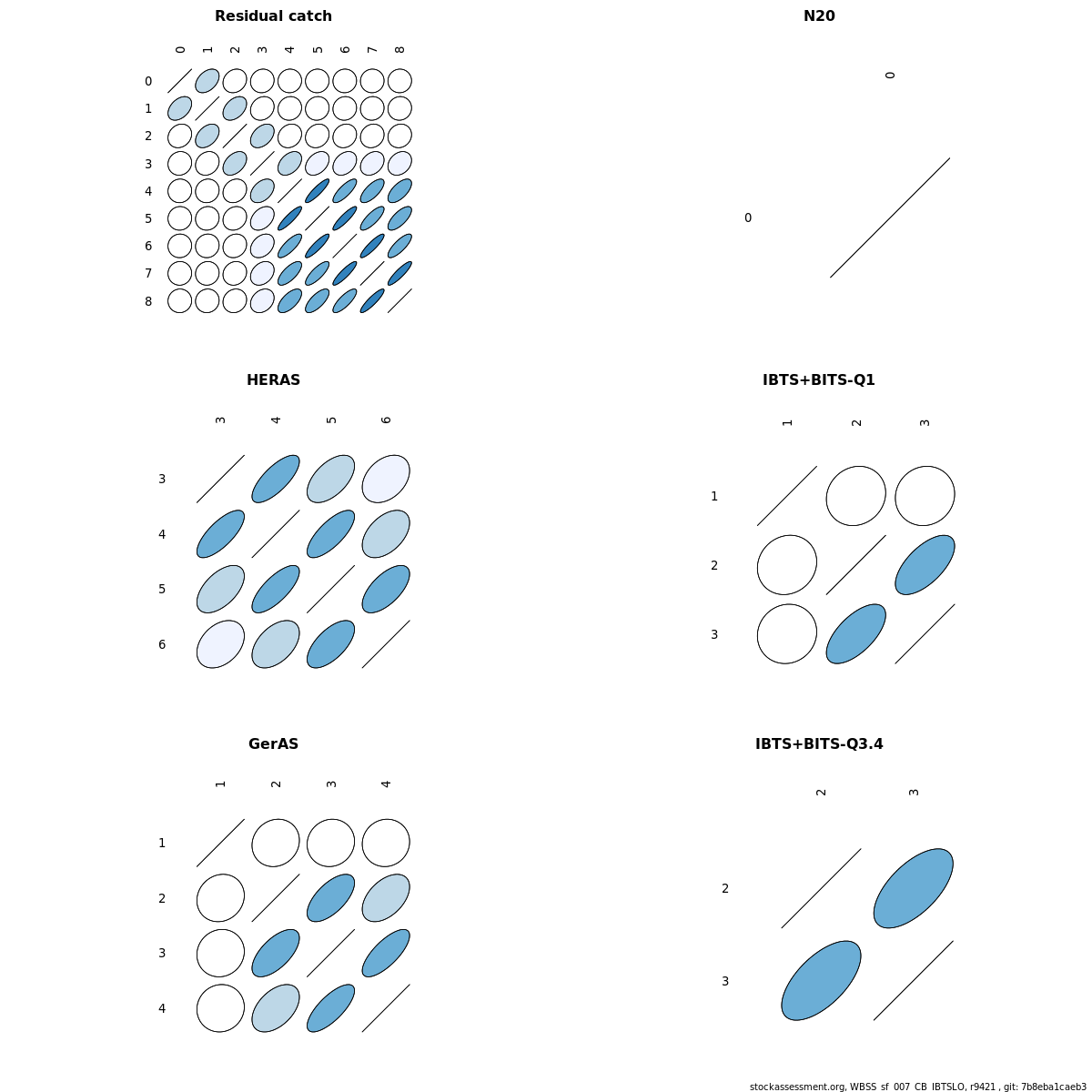 Residual catch

0 1 2 3 4 5 6 7 8

0
1
2
3
4
5
6
7
8

N20

0

0

HERAS

3 4 5 6

3
4
5
6

IBTS+BITS-Q1

1 2 3

1
2
3

GerAS

1 2 3 4

1
2
3
4

IBTS+BITS-Q3.4

2 3

2
3

stockassessment.org, WBSS_sf_007_CB_IBTSLO, r9421 , git: 7b8eba1caeb3